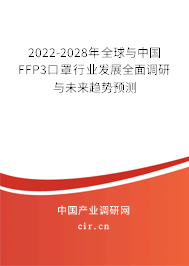 2022-2028年全球与中国FFP3口罩行业发展全面调研与未来趋势预测

中国产业调研网
cir.cn